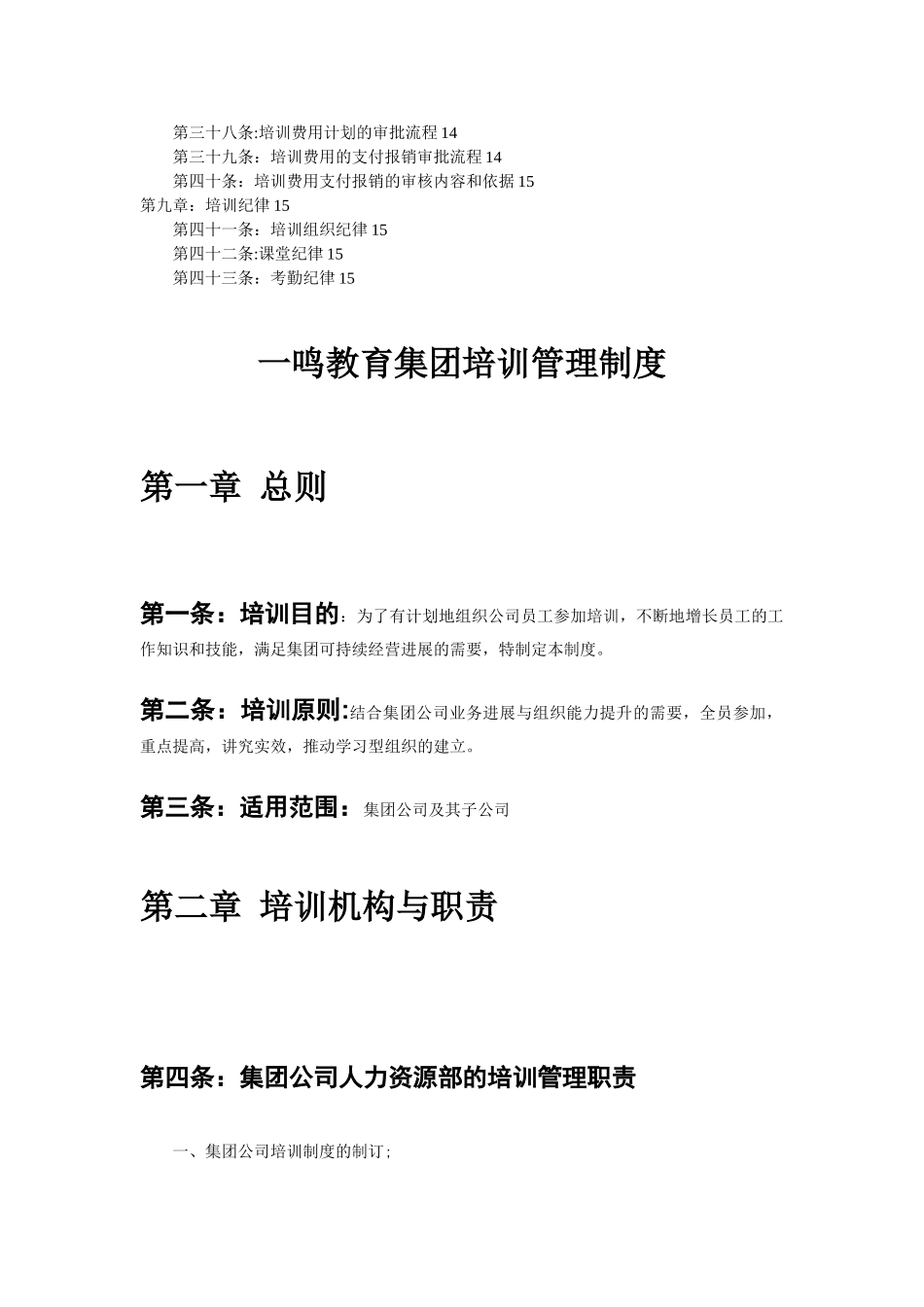 第三十八条:培训费用计划的审批流程 14
第三十九条：培训费用的支付报销审批流程 14
第四十条：培训费用支付报销的审核内容和依据 15
第九章：培训纪律 15
第四十一条：培训组织纪律 15
第四十二条:课堂纪律 15
第四十三条：考勤纪律 15

一鸣教育集团培训管理制度

第一章 总则

第一条：培训目的：为了有计划地组织公司员工参加培训，不断地增长员工的工作知识和技能，满足集团可持续经营进展的需要，特制定本制度。

第二条：培训原则:结合集团公司业务进展与组织能力提升的需要，全员参加，重点提高，讲究实效，推动学习型组织的建立。

第三条：适用范围：集团公司及其子公司

第二章 培训机构与职责

第四条：集团公司人力资源部的培训管理职责

一、集团公司培训制度的制订;